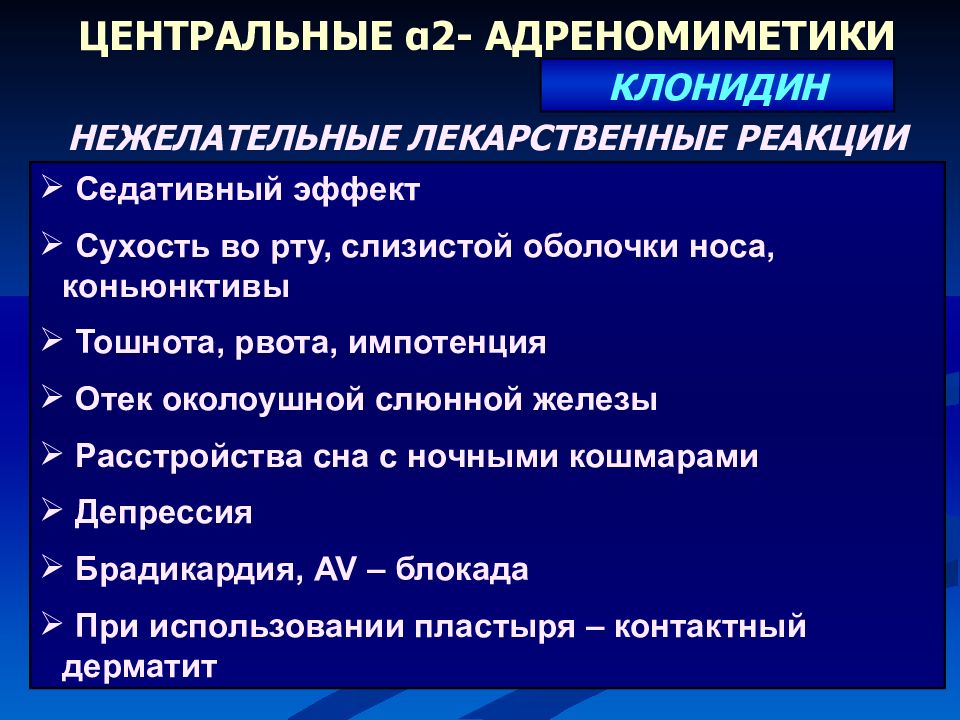 ЦЕНТРАЛЬНЫЕ α2- АДРЕНОМИМЕТИКИ

КЛОНИДИН

НЕЖЕЛАТЕЛЬНЫЕ ЛЕКАРСТВЕННЫЕ РЕАКЦИИ

➢ Седативный эффект

➢ Сухость во рту, слизистой оболочки носа, коньюнктивы

➢ Тошнота, рвота, импотенция

➢ Отек околоушной слюнной железы

➢ Расстройства сна с ночными кошмарами

➢ Депрессия

➢ Брадикардия, AV – блокада

➢ При использовании пластыря – контактный дерматит